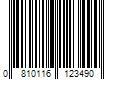 0 810116 123490